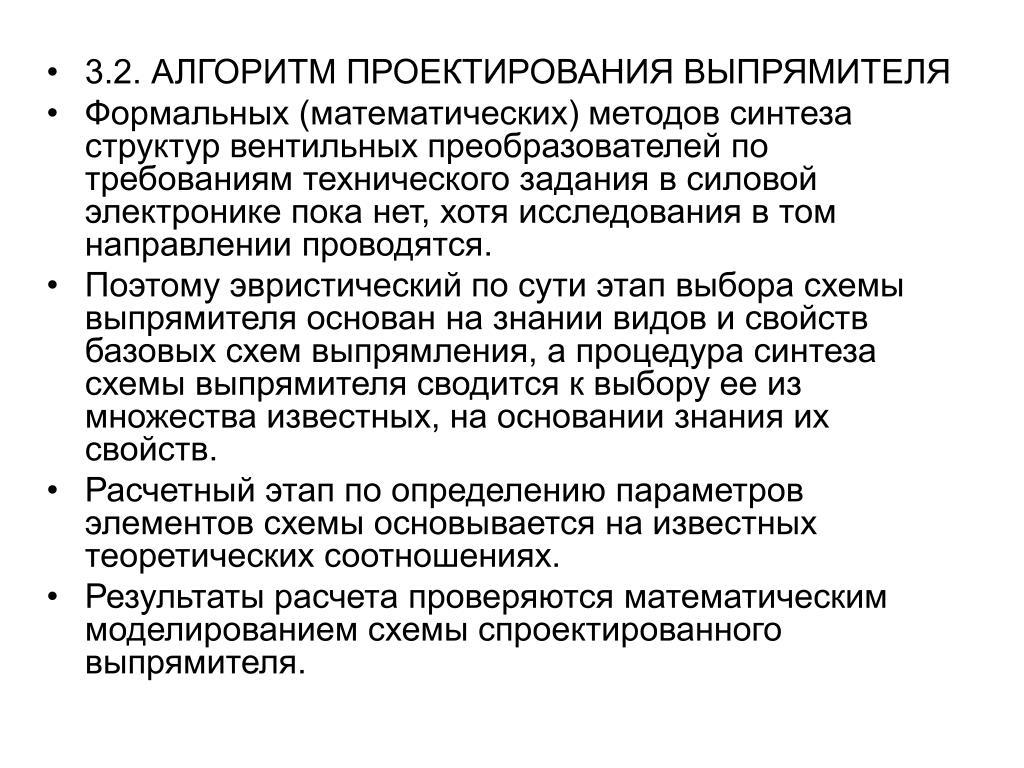 • 3.2. АЛГОРИТМ ПРОЕКТИРОВАНИЯ ВЫПРЯМИТЕЛЯ
• Формальных (математических) методов синтеза структур вентильных преобразователей по требованиям технического задания в силовой электронике пока нет, хотя исследования в том направлении проводятся.
• Поэтому эвристический по сути этап выбора схемы выпрямителя основан на знании видов и свойств базовых схем выпрямления, а процедура синтеза схемы выпрямителя сводится к выбору ее из множества известных, на основании знания их свойств.
• Расчетный этап по определению параметров элементов схемы основывается на известных теоретических соотношениях.
• Результаты расчета проверяются математическим моделированием схемы спроектированного выпрямителя.